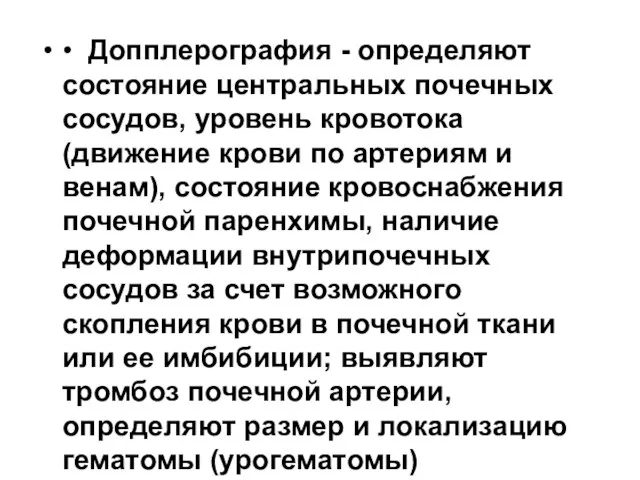 • • Допплерография - определяют состояние центральных почечных сосудов, уровень кровотока (движение крови по артериям и венам), состояние кровоснабжения почечной паренхимы, наличие деформации внутрипочечных сосудов за счет возможного скопления крови в почечной ткани или ее имбибиции; выявляют тромбоз почечной артерии, определяют размер и локализацию гематомы (урогематомы)